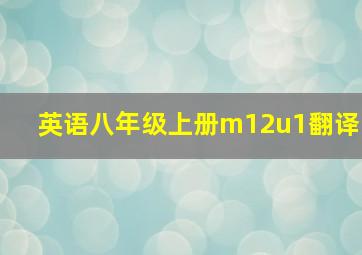 英语八年级上册m12u1翻译